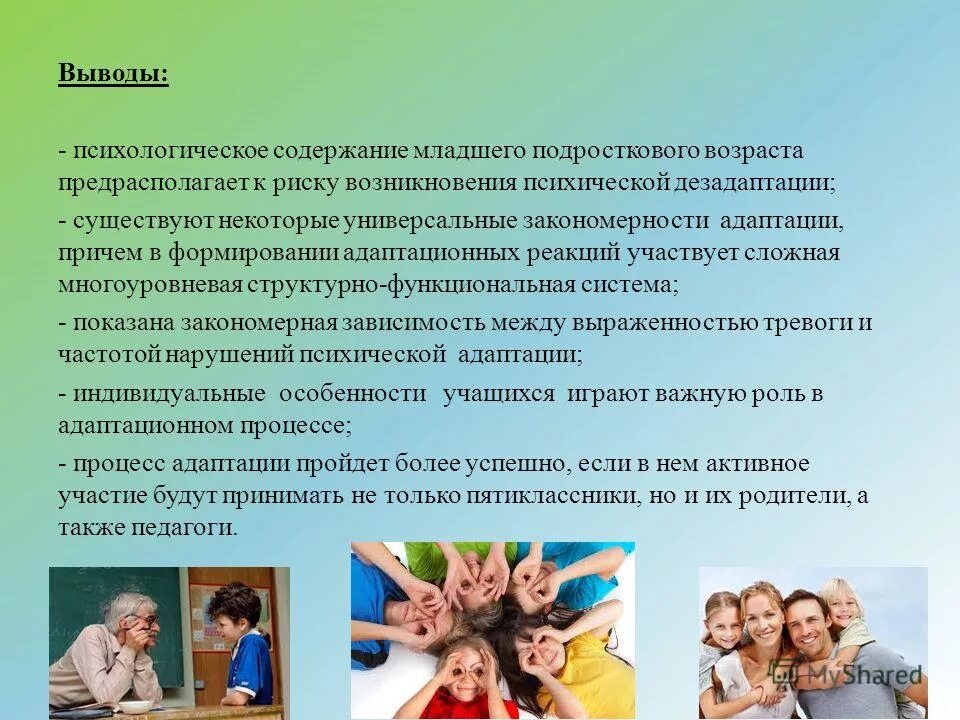 Выводы:

- психологическое содержание младшего подросткового возраста предрасполагает к риску возникновения психической дезадаптации;

- существуют некоторые универсальные закономерности адаптации, причем в формировании адаптационных реакций участвует сложная многоуровневая структурно-функциональная система;

- показана закономерная зависимость между выраженностью тревоги и частотой нарушений психической адаптации;

- индивидуальные особенности учащихся играют важную роль в адаптационном процессе;

- процесс адаптации пройдет более успешно, если в нем активное участие будут принимать не только пятиклассники, но и их родители, а также педагоги.

MyShared